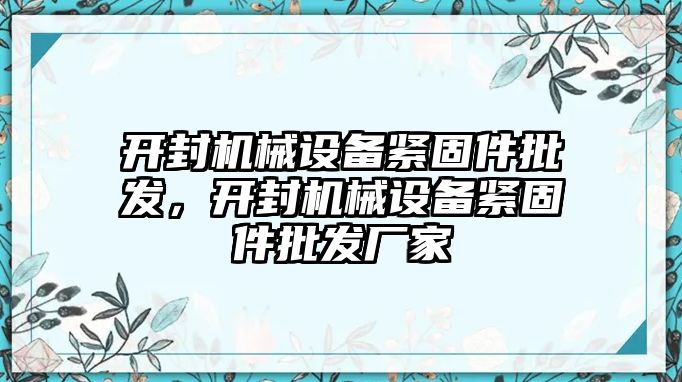 开封机械设备紧固件批发，开封机械设备紧固件批发厂家